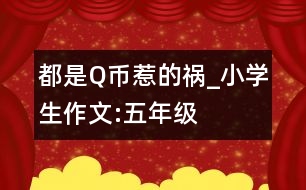 都是Q币惹的祸_小学生作文:五年级